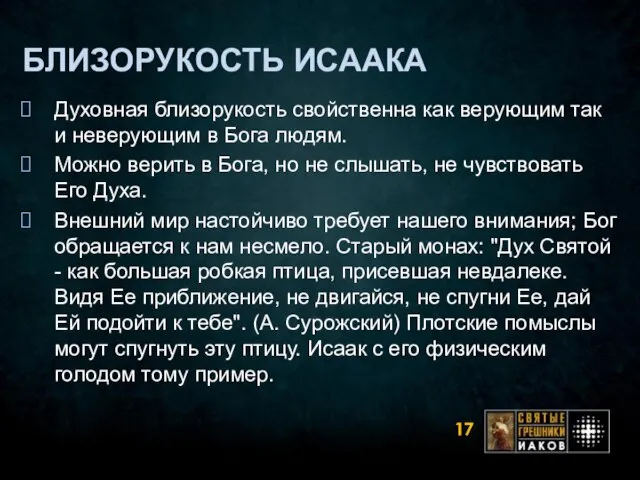 БЛИЗОРУКОСТЬ ИСААКА

Духовная близорукость свойственна как верующим так и неверующим в Бога людям.

Можно верить в Бога, но не слышать, не чувствовать Его Духа.

Внешний мир настойчиво требует нашего внимания; Бог обращается к нам несмело. Старый монах: "Дух Святой - как большая робкая птица, присевшая невдалеке. Видя Ее приближение, не двигайся, не спугни Ее, дай Ей подойти к тебе". (А. Сурожский) Плотские помыслы могут спугнуть эту птицу. Исаак с его физическим голодом тому пример.

17

СВЯТЫЕ ГРЕШНИКИ ИАКОВ